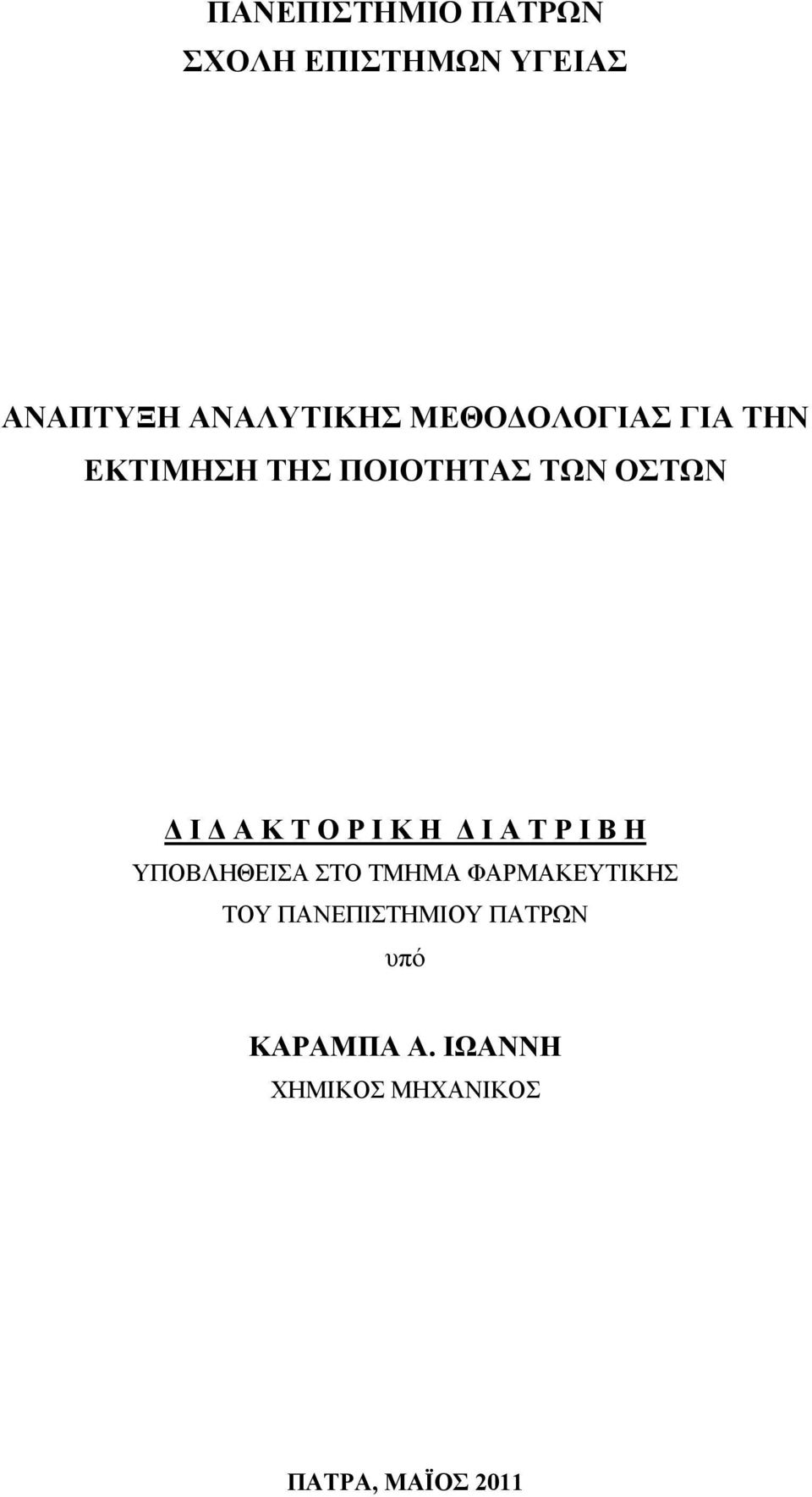 ΠΑΝΕΠΙΣΤΗΜΙΟ ΠΑΤΡΩΝ
ΣΧΟΛΗ ΕΠΙΣΤΗΜΩΝ ΥΓΕΙΑΣ

ΑΝΑΠΤΥΞΗ ΑΝΑΛΥΤΙΚΗΣ ΜΕΘΟΔΟΛΟΓΙΑΣ ΓΙΑ ΤΗΝ ΕΚΤΙΜΗΣΗ ΤΗΣ ΠΟΙΟΤΗΤΑΣ ΤΩΝ ΟΣΤΩΝ

Δ Ι Δ Α Κ Τ Ο Ρ Ι Κ Η Δ Ι Α Τ Ρ Ι Β Η
ΥΠΟΒΛΗΘΕΙΣΑ ΣΤΟ ΤΜΗΜΑ ΦΑΡΜΑΚΕΥΤΙΚΗΣ
ΤΟΥ ΠΑΝΕΠΙΣΤΗΜΙΟΥ ΠΑΤΡΩΝ
υπό

ΚΑΡΑΜΠΑ Α. ΙΩΑΝΝΗ
ΧΗΜΙΚΟΣ ΜΗΧΑΝΙΚΟΣ

ΠΑΤΡΑ, ΜΑΪΟΣ 2011